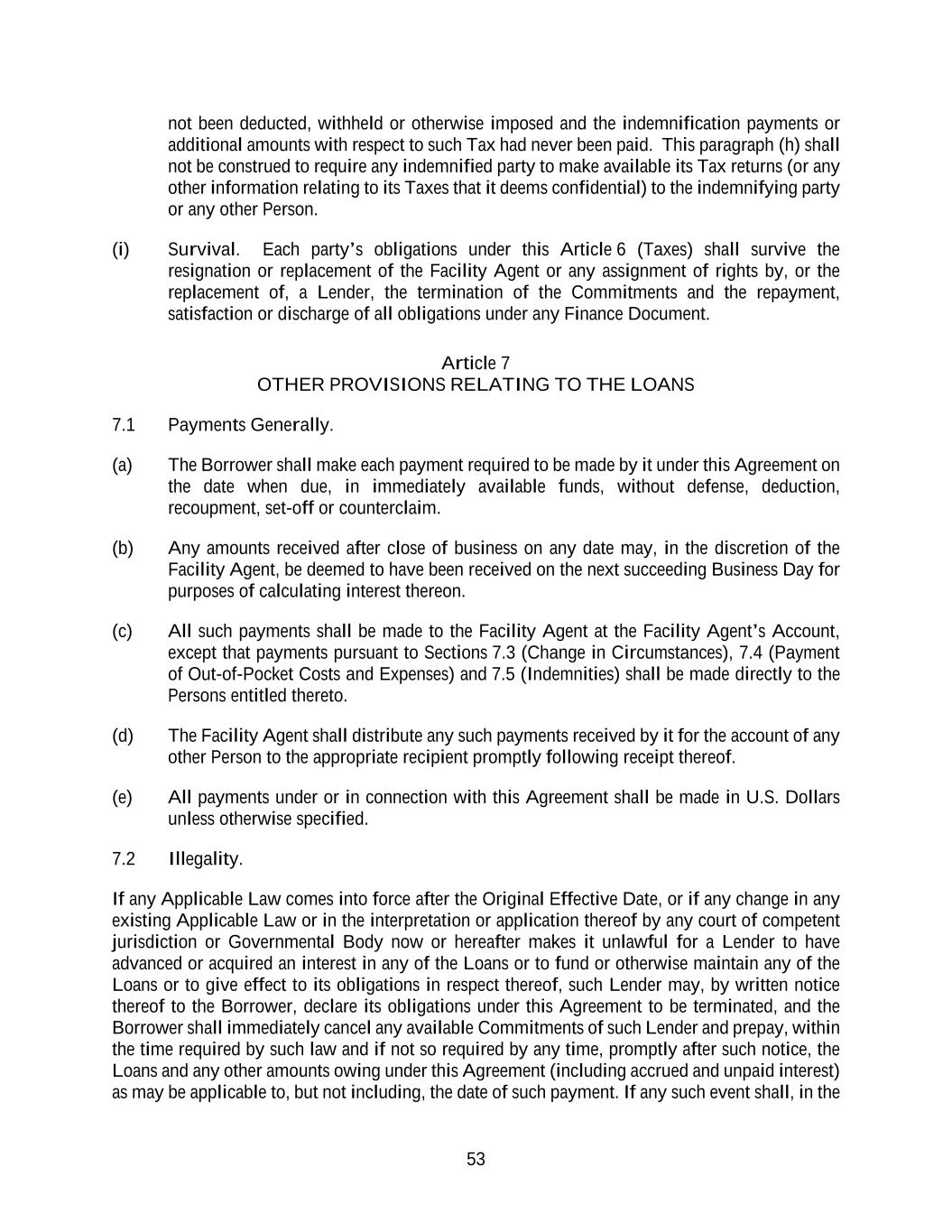 not been deducted, withheld or otherwise imposed and the indemnification payments or additional amounts with respect to such Tax had never been paid. This paragraph (h) shall not be construed to require any indemnified party to make available its Tax returns (or any other information relating to its Taxes that it deems confidential) to the indemnifying party or any other Person.

(i) Survival. Each party's obligations under this Article 6 (Taxes) shall survive the resignation or replacement of the Facility Agent or any assignment of rights by, or the replacement of, a Lender, the termination of the Commitments and the repayment, satisfaction or discharge of all obligations under any Finance Document.

Article 7
OTHER PROVISIONS RELATING TO THE LOANS

7.1 Payments Generally.

(a) The Borrower shall make each payment required to be made by it under this Agreement on the date when due, in immediately available funds, without defense, deduction, recoupment, set-off or counterclaim.

(b) Any amounts received after close of business on any date may, in the discretion of the Facility Agent, be deemed to have been received on the next succeeding Business Day for purposes of calculating interest thereon.

(c) All such payments shall be made to the Facility Agent at the Facility Agent's Account, except that payments pursuant to Sections 7.3 (Change in Circumstances), 7.4 (Payment of Out-of-Pocket Costs and Expenses) and 7.5 (Indemnities) shall be made directly to the Persons entitled thereto.

(d) The Facility Agent shall distribute any such payments received by it for the account of any other Person to the appropriate recipient promptly following receipt thereof.

(e) All payments under or in connection with this Agreement shall be made in U.S. Dollars unless otherwise specified.

7.2 Illegality.

If any Applicable Law comes into force after the Original Effective Date, or if any change in any existing Applicable Law or in the interpretation or application thereof by any court of competent jurisdiction or Governmental Body now or hereafter makes it unlawful for a Lender to have advanced or acquired an interest in any of the Loans or to fund or otherwise maintain any of the Loans or to give effect to its obligations in respect thereof, such Lender may, by written notice thereof to the Borrower, declare its obligations under this Agreement to be terminated, and the Borrower shall immediately cancel any available Commitments of such Lender and prepay, within the time required by such law and if not so required by any time, promptly after such notice, the Loans and any other amounts owing under this Agreement (including accrued and unpaid interest) as may be applicable to, but not including, the date of such payment. If any such event shall, in the

53